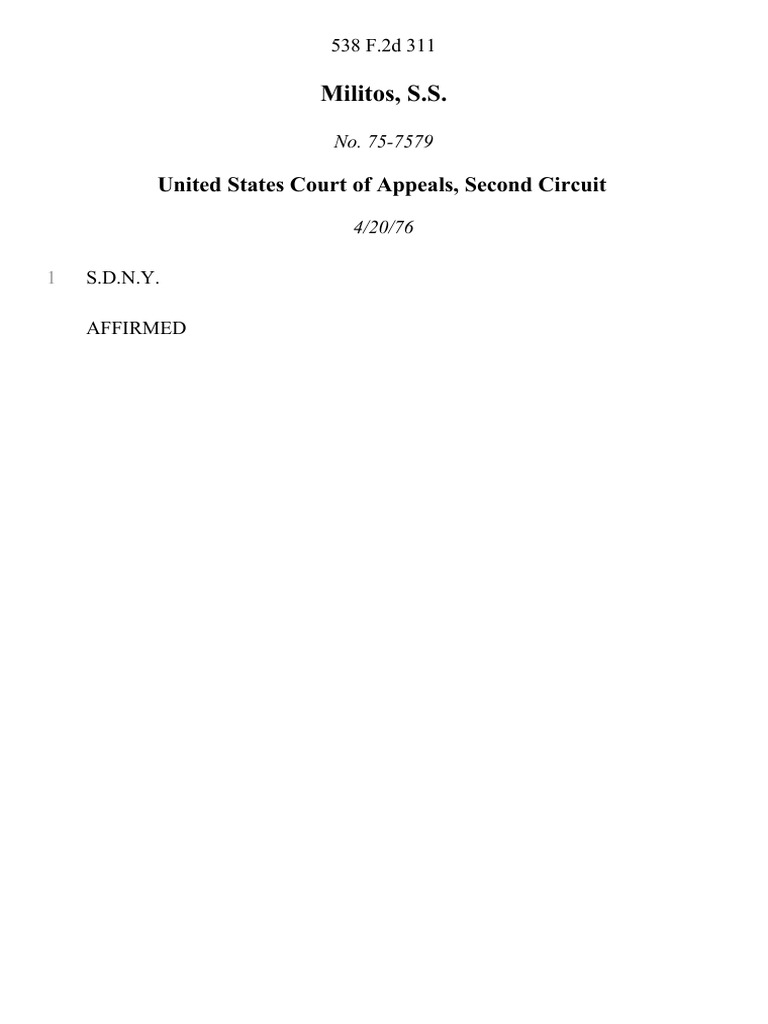 538 F.2d 311

Militos, S.S.

No. 75-7579

United States Court of Appeals, Second Circuit

4/20/76

1 S.D.N.Y.

AFFIRMED